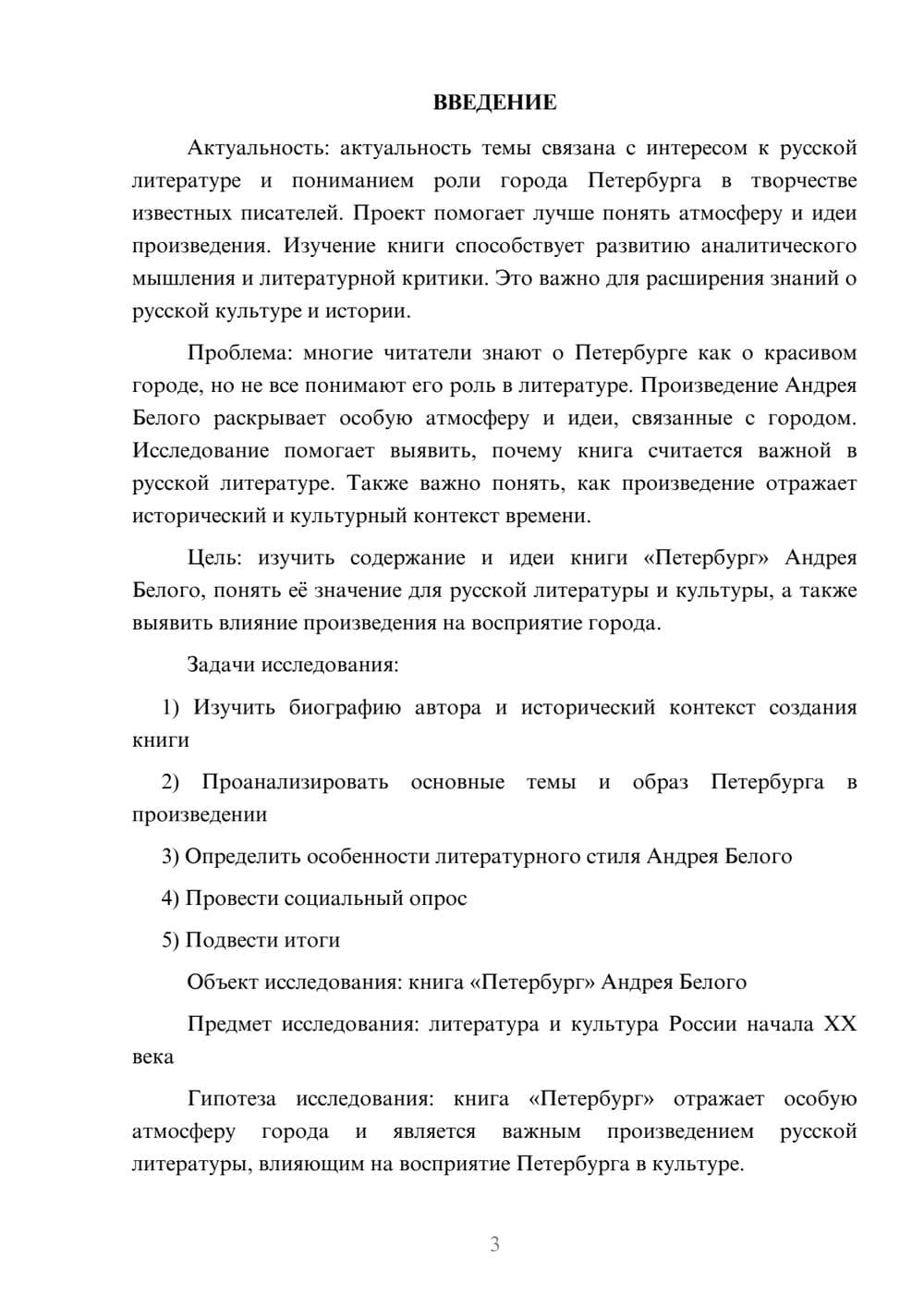 ВВЕДЕНИЕ

Актуальность: актуальность темы связана с интересом к русской литературе и пониманием роли города Петербурга в творчестве известных писателей. Проект помогает лучше понять атмосферу и идеи произведения. Изучение книги способствует развитию аналитического мышления и литературной критики. Это важно для расширения знаний о русской культуре и истории.

Проблема: многие читатели знают о Петербурге как о красивом городе, но не все понимают его роль в литературе. Произведение Андрея Белого раскрывает особую атмосферу и идеи, связанные с городом. Исследование помогает выявить, почему книга считается важной в русской литературе. Также важно понять, как произведение отражает исторический и культурный контекст времени.

Цель: изучить содержание и идеи книги «Петербург» Андрея Белого, понять её значение для русской литературы и культуры, а также выявить влияние произведения на восприятие города.

Задачи исследования:

1) Изучить биографию автора и исторический контекст создания книги

2) Проанализировать основные темы и образ Петербурга в произведении

3) Определить особенности литературного стиля Андрея Белого

4) Провести социальный опрос

5) Подвести итоги

Объект исследования: книга «Петербург» Андрея Белого

Предмет исследования: литература и культура России начала XX века

Гипотеза исследования: книга «Петербург» отражает особую атмосферу города и является важным произведением русской литературы, влияющим на восприятие Петербурга в культуре.

3